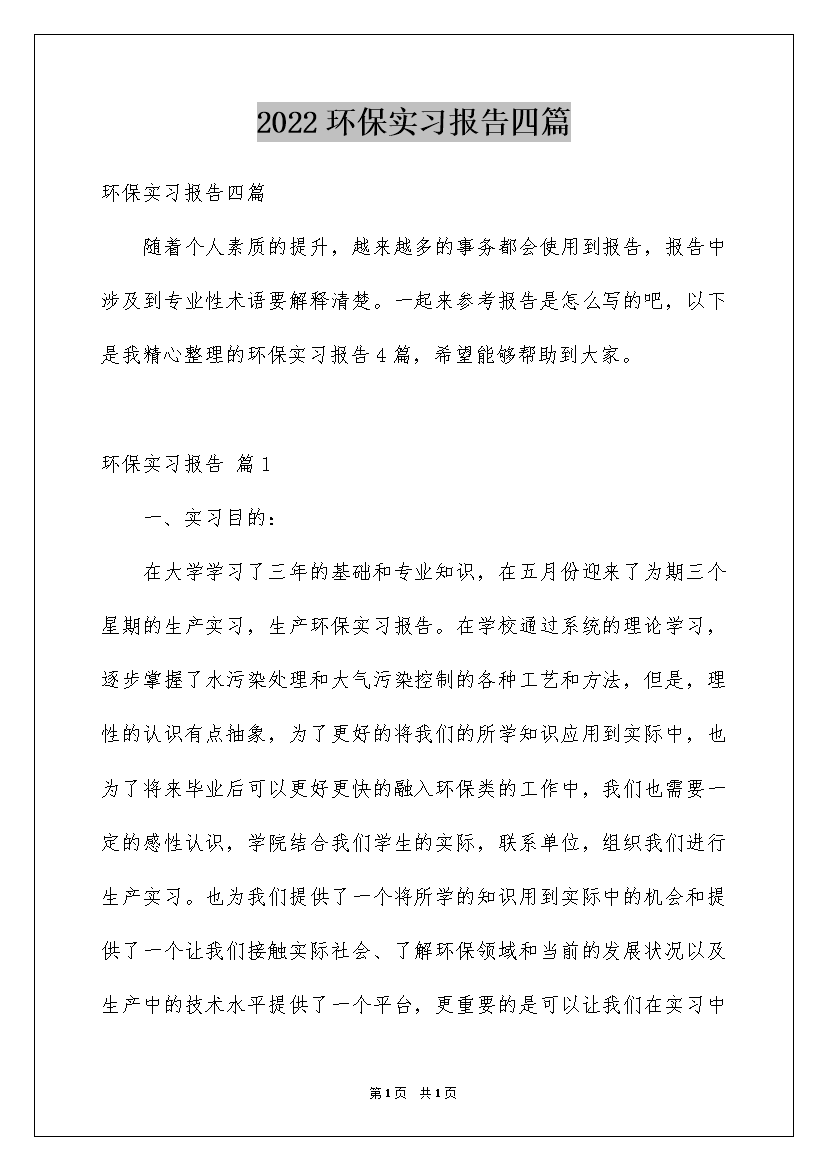 2022 环保实习报告四篇

环保实习报告四篇

随着个人素质的提升，越来越多的事务都会使用到报告，报告中涉及到专业性术语要解释清楚。一起来参考报告是怎么写的吧，以下是我精心整理的环保实习报告 4 篇，希望能够帮助到大家。

环保实习报告 篇 1

一、实习目的：

在大学学习了三年的基础和专业知识，在五月份迎来了为期三个星期的生产实习，生产环保实习报告。在学校通过系统的理论学习，逐步掌握了水污染处理和大气污染控制的各种工艺和方法，但是，理性的认识有点抽象，为了更好的将我们的所学知识应用到实际中，也为了将来毕业后可以更好更快的融入环保类的工作中，我们也需要一定的感性认识，学院结合我们学生的实际，联系单位，组织我们进行生产实习。也为我们提供了一个将所学的知识用到实际中的机会和提供了一个让我们接触实际社会、了解环保领域和当前的发展状况以及生产中的技术水平提供了一个平台，更重要的是可以让我们在实习中

第 1 页 共 1 页